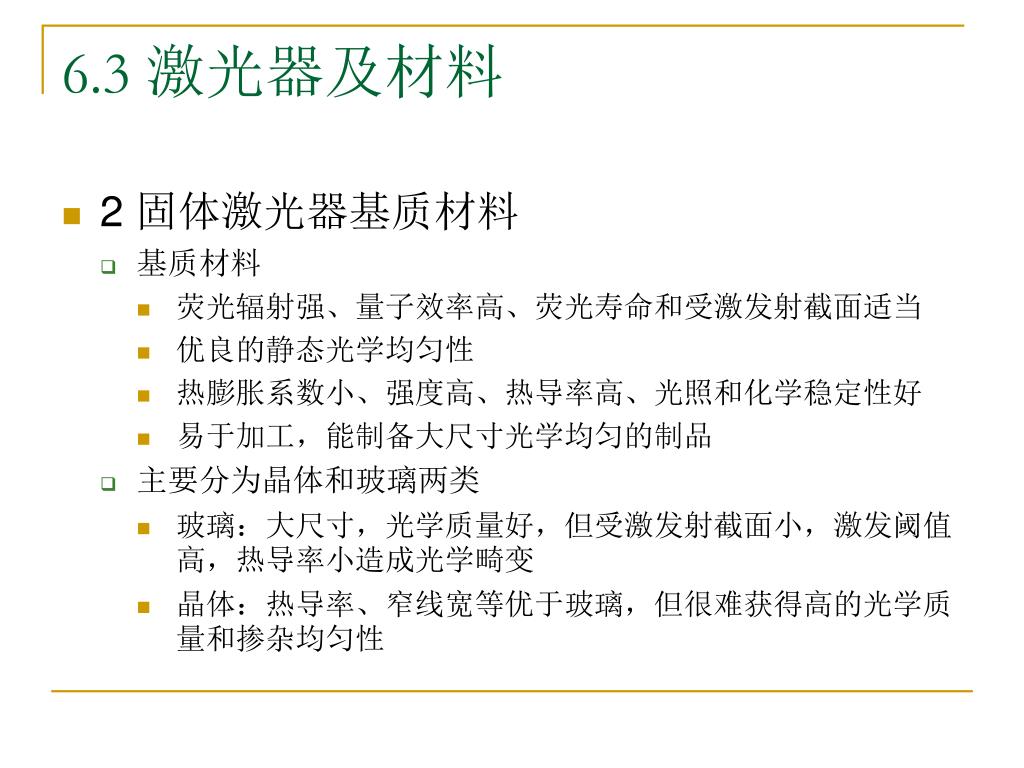 6.3 激光器及材料

2 固体激光器基质材料

基质材料

荧光辐射强、量子效率高、荧光寿命和受激发射截面适当

优良的静态光学均匀性

热膨胀系数小、强度高、热导率高、光照和化学稳定性好

易于加工，能制备大尺寸光学均匀的制品

主要分为晶体和玻璃两类

玻璃：大尺寸，光学质量好，但受激发射截面小，激发阈值高，热导率小造成光学畸变

晶体：热导率、窄线宽等优于玻璃，但很难获得高的光学质量和掺杂均匀性